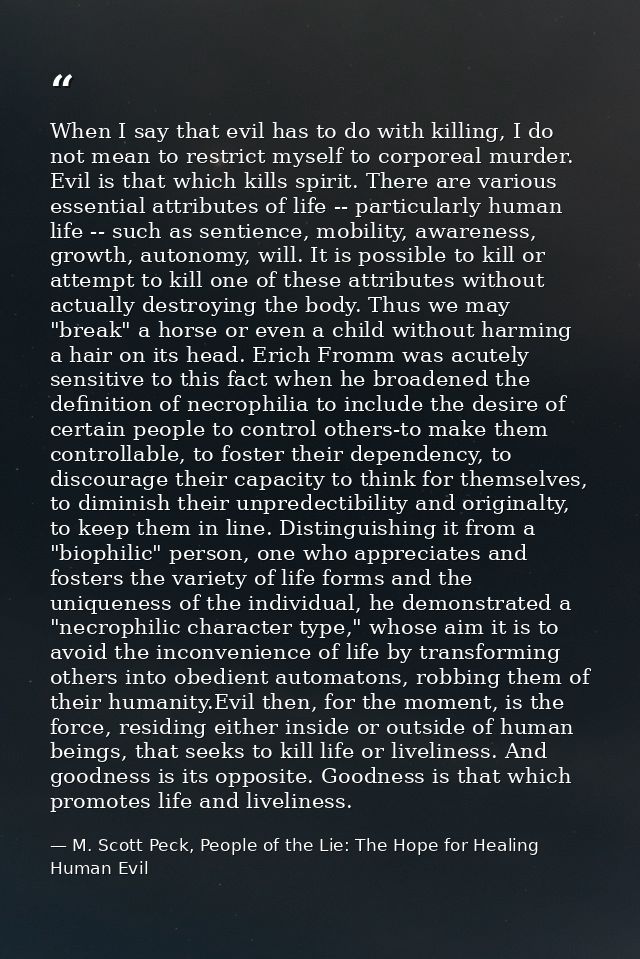 "

When I say that evil has to do with killing, I do not mean to restrict myself to corporeal murder. Evil is that which kills spirit. There are various essential attributes of life -- particularly human life -- such as sentience, mobility, awareness, growth, autonomy, will. It is possible to kill or attempt to kill one of these attributes without actually destroying the body. Thus we may "break" a horse or even a child without harming a hair on its head. Erich Fromm was acutely sensitive to this fact when he broadened the definition of necrophilia to include the desire of certain people to control others-to make them controllable, to foster their dependency, to discourage their capacity to think for themselves, to diminish their unpredectibility and originalty, to keep them in line. Distinguishing it from a "biophilic" person, one who appreciates and fosters the variety of life forms and the uniqueness of the individual, he demonstrated a "necrophilic character type," whose aim it is to avoid the inconvenience of life by transforming others into obedient automatons, robbing them of their humanity.Evil then, for the moment, is the force, residing either inside or outside of human beings, that seeks to kill life or liveliness. And goodness is its opposite. Goodness is that which promotes life and liveliness.

— M. Scott Peck, People of the Lie: The Hope for Healing Human Evil